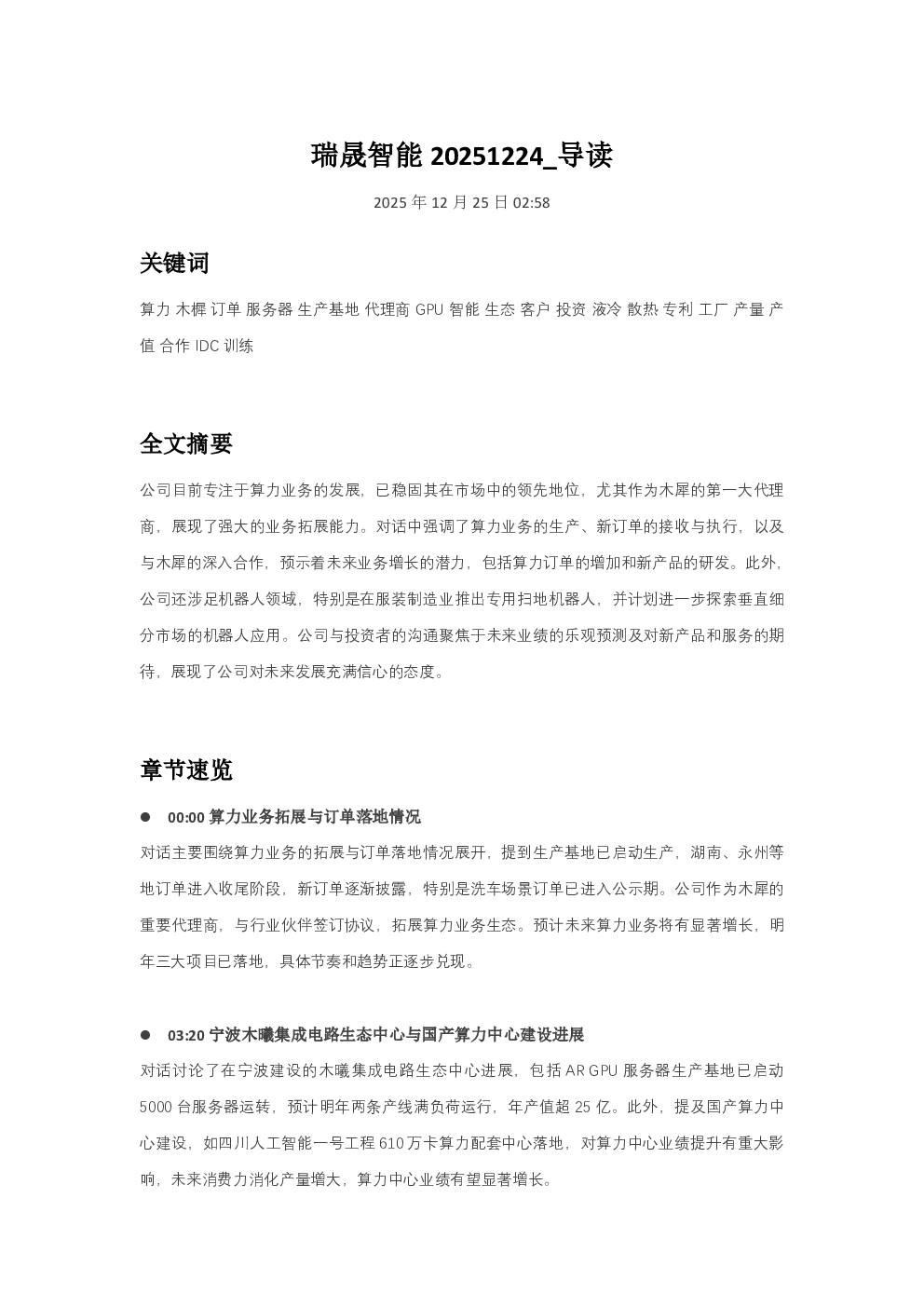 瑞晟智能 20251224_导读

2025 年 12 月 25 日 02:58

关键词

算力 木樨 订单 服务器 生产基地 代理商 GPU 智能 生态 客户 投资 液冷 散热 专利 工厂 产量 产值 合作 IDC 训练

全文摘要

公司目前专注于算力业务的发展，已稳固其在市场中的领先地位，尤其作为木犀的第一大代理商，展现了强大的业务拓展能力。对话中强调了算力业务的生产、新订单的接收与执行，以及与木犀的深入合作，预示着未来业务增长的潜力，包括算力订单的增加和新产品的研发。此外，公司还涉足机器人领域，特别是在服装制造业推出专用扫地机器人，并计划进一步探索垂直细分市场的机器人应用。公司与投资者的沟通聚焦于未来业绩的乐观预测及对新产品和服务的期待，展现了公司对未来发展充满信心的态度。

章节速览

● 00:00 算力业务拓展与订单落地情况

对话主要围绕算力业务的拓展与订单落地情况展开，提到生产基地已启动生产，湖南、永州等地订单进入收尾阶段，新订单逐渐披露，特别是洗车场景订单已进入公示期。公司作为木犀的重要代理商，与行业伙伴签订协议，拓展算力业务生态。预计未来算力业务将有显著增长，明年三大项目已落地，具体节奏和趋势正逐步兑现。

● 03:20 宁波木曦集成电路生态中心与国产算力中心建设进展

对话讨论了在宁波建设的木曦集成电路生态中心进展，包括 AR GPU 服务器生产基地已启动 5000 台服务器运转，预计明年两条产线满负荷运行，年产值超 25 亿。此外，提及国产算力中心建设，如四川人工智能一号工程 610 万卡算力配套中心落地，对算力中心业绩提升有重大影响，未来消费力消化产量增大，算力中心业绩有望显著增长。